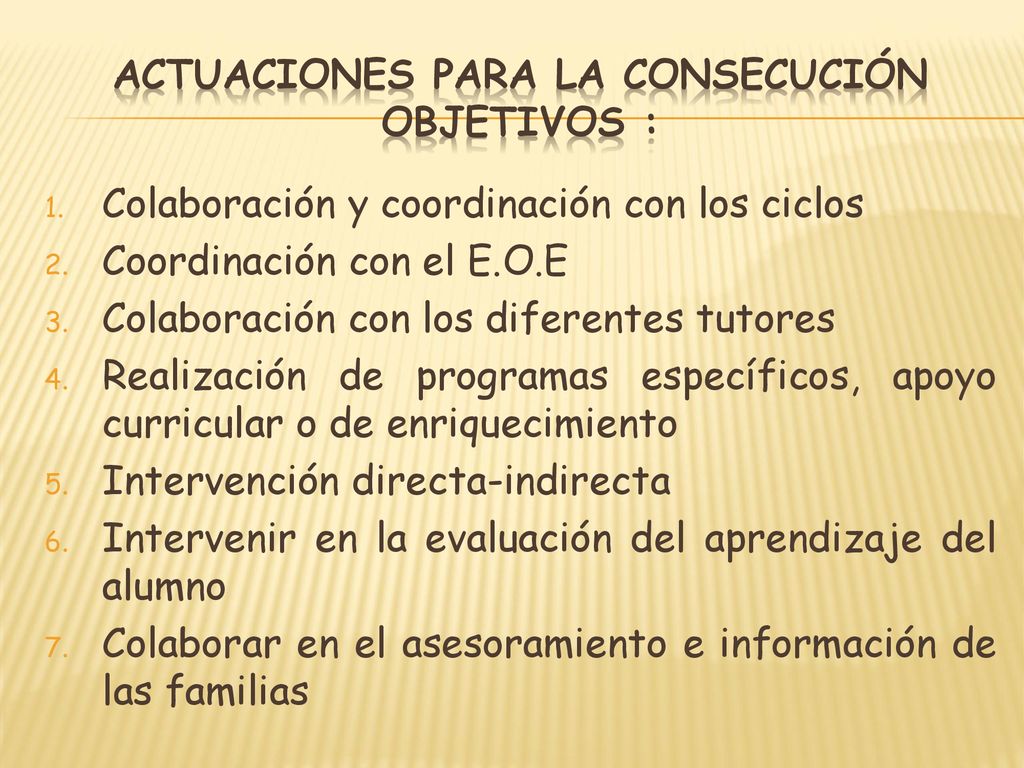 ACTUACIONES PARA LA CONSECUCIÓN OBJETIVOS :

1. Colaboración y coordinación con los ciclos
2. Coordinación con el E.O.E
3. Colaboración con los diferentes tutores
4. Realización de programas específicos, apoyo curricular o de enriquecimiento
5. Intervención directa-indirecta
6. Intervenir en la evaluación del aprendizaje del alumno
7. Colaborar en el asesoramiento e información de las familias